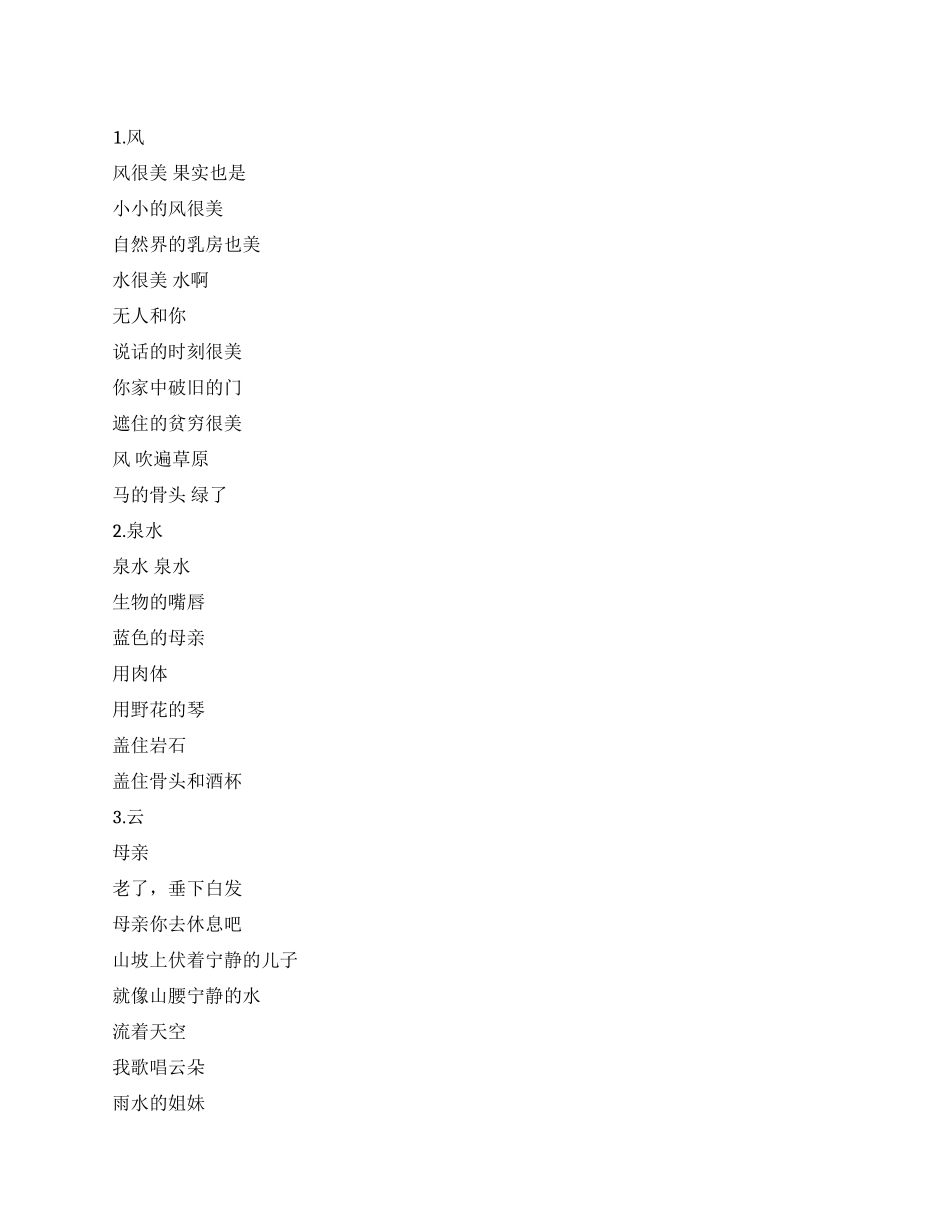 1.风

风很美 果实也是

小小的风很美

自然界的乳房也美

水很美 水啊

无人和你

说话的时刻很美

你家中破旧的门

遮住的贫穷很美

风 吹遍草原

马的骨头 绿了

2.泉水

泉水 泉水

生物的嘴唇

蓝色的母亲

用肉体

用野花的琴

盖住岩石

盖住骨头和酒杯

3.云

母亲

老了，垂下白发

母亲你去休息吧

山坡上伏着宁静的儿子

就像山腰宁静的水

流着天空

我歌唱云朵

雨水的姐妹